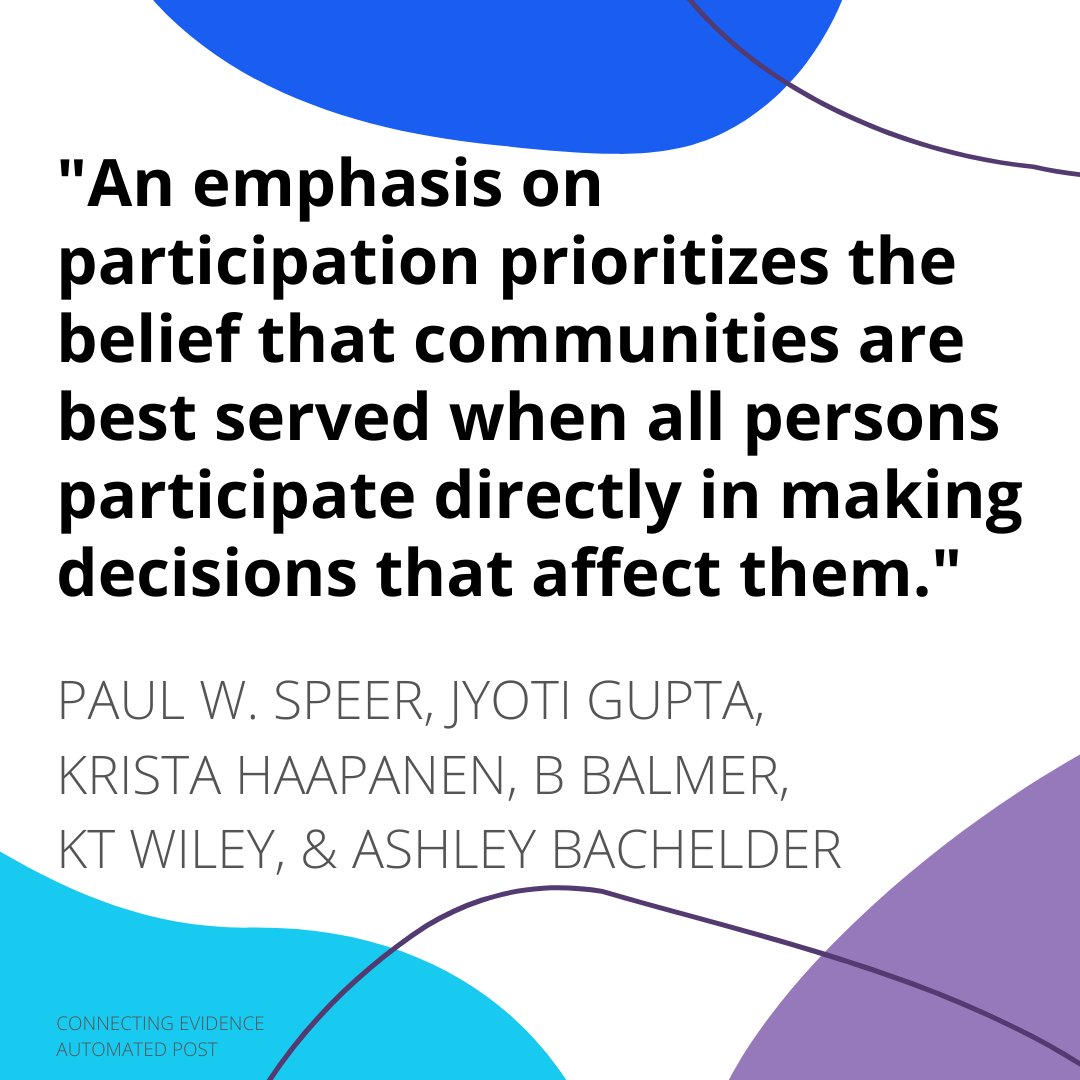 "An emphasis on participation prioritizes the belief that communities are best served when all persons participate directly in making decisions that affect them."

PAUL W. SPEER, JYOTI GUPTA, KRISTA HAAPANEN, B BALMER, KT WILEY, & ASHLEY BACHELDER

CONNECTING EVIDENCE
AUTOMATED POST